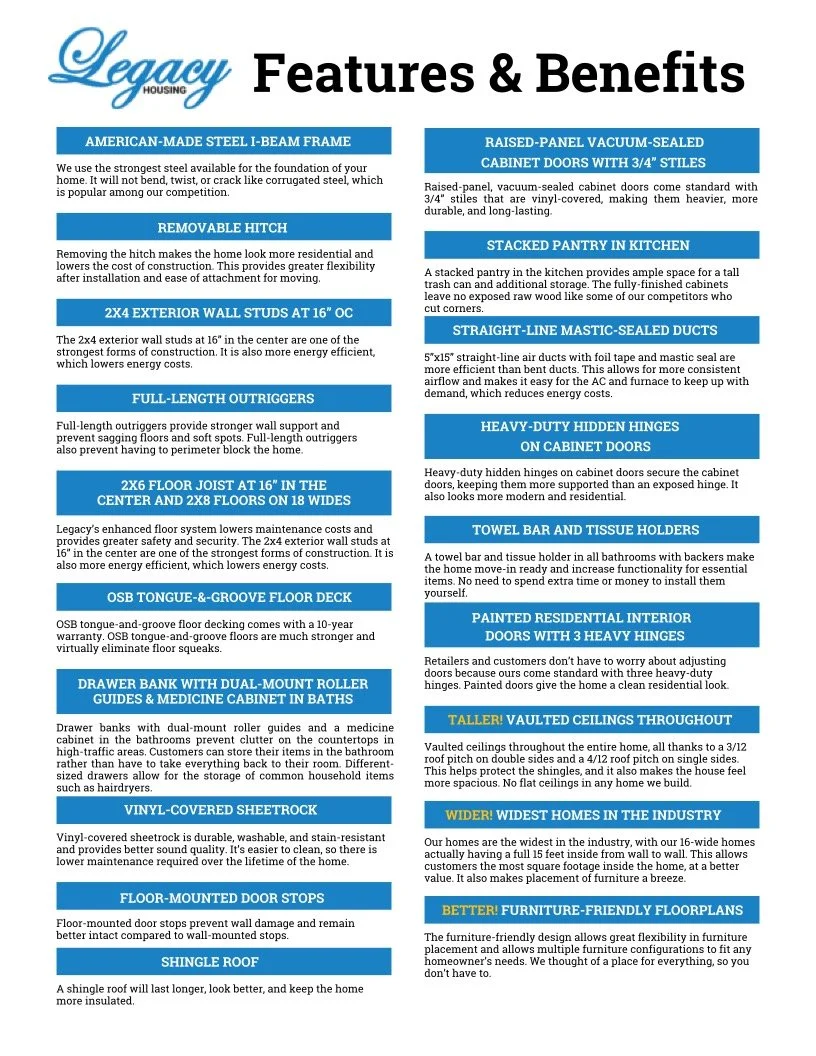 Legacy HOUSING

Features & Benefits

AMERICAN-MADE STEEL I-BEAM FRAME

We use the strongest steel available for the foundation of your home. It will not bend, twist, or crack like corrugated steel, which is popular among our competition.

REMOVABLE HITCH

Removing the hitch makes the home look more residential and lowers the cost of construction. This provides greater flexibility after installation and ease of attachment for moving.

2X4 EXTERIOR WALL STUDS AT 16" OC

The 2x4 exterior wall studs at 16" in the center are one of the strongest forms of construction. It is also more energy efficient, which lowers energy costs.

FULL-LENGTH OUTRIGGERS

Full-length outriggers provide stronger wall support and prevent sagging floors and soft spots. Full-length outriggers also prevent having to perimeter block the home.

2X6 FLOOR JOIST AT 16" IN THE CENTER AND 2X8 FLOORS ON 18 WIDES

Legacy's enhanced floor system lowers maintenance costs and provides greater safety and security. The 2x4 exterior wall studs at 16" in the center are one of the strongest forms of construction. It is also more energy efficient, which lowers energy costs.

OSB TONGUE-&-GROOVE FLOOR DECK

OSB tongue-and-groove floor decking comes with a 10-year warranty. OSB tongue-and-groove floors are much stronger and virtually eliminate floor squeaks.

DRAWER BANK WITH DUAL-MOUNT ROLLER GUIDES & MEDICINE CABINET IN BATHS

Drawer banks with dual-mount roller guides and a medicine cabinet in the bathrooms prevent clutter on the countertops in high-traffic areas. Customers can store their items in the bathroom rather than have to take everything back to their room. Different-sized drawers allow for the storage of common household items such as hairdryers.

VINYL-COVERED SHEETROCK

Vinyl-covered sheetrock is durable, washable, and stain-resistant and provides better sound quality. It's easier to clean, so there is lower maintenance required over the lifetime of the home.

FLOOR-MOUNTED DOOR STOPS

Floor-mounted door stops prevent wall damage and remain better intact compared to wall-mounted stops.

SHINGLE ROOF

A shingle roof will last longer, look better, and keep the home more insulated.

RAISED-PANEL VACUUM-SEALED CABINET DOORS WITH 3/4" STILES

Raised-panel, vacuum-sealed cabinet doors come standard with 3/4" stiles that are vinyl-covered, making them heavier, more durable, and long-lasting.

STACKED PANTRY IN KITCHEN

A stacked pantry in the kitchen provides ample space for a tall trash can and additional storage. The fully-finished cabinets leave no exposed raw wood like some of our competitors who cut corners.

STRAIGHT-LINE MASTIC-SEALED DUCTS

5"x15" straight-line air ducts with foil tape and mastic seal are more efficient than bent ducts. This allows for more consistent airflow and makes it easy for the AC and furnace to keep up with demand, which reduces energy costs.

HEAVY-DUTY HIDDEN HINGES ON CABINET DOORS

Heavy-duty hidden hinges on cabinet doors secure the cabinet doors, keeping them more supported than an exposed hinge. It also looks more modern and residential.

TOWEL BAR AND TISSUE HOLDERS

A towel bar and tissue holder in all bathrooms with backers make the home move-in ready and increase functionality for essential items. No need to spend extra time or money to install them yourself.

PAINTED RESIDENTIAL INTERIOR DOORS WITH 3 HEAVY HINGES

Retailers and customers don't have to worry about adjusting doors because ours come standard with three heavy-duty hinges. Painted doors give the home a clean residential look.

TALLER! VAULTED CEILINGS THROUGHOUT

Vaulted ceilings throughout the entire home, all thanks to a 3/12 roof pitch on double sides and a 4/12 roof pitch on single sides. This helps protect the shingles, and it also makes the house feel more spacious. No flat ceilings in any home we build.

WIDER! WIDEST HOMES IN THE INDUSTRY

Our homes are the widest in the industry, with our 16-wide homes actually having a full 15 feet inside from wall to wall. This allows customers the most square footage inside the home, at a better value. It also makes placement of furniture a breeze.

BETTER! FURNITURE-FRIENDLY FLOORPLANS

The furniture-friendly design allows great flexibility in furniture placement and allows multiple furniture configurations to fit any homeowner's needs. We thought of a place for everything, so you don't have to.